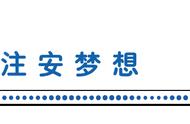 注安梦想